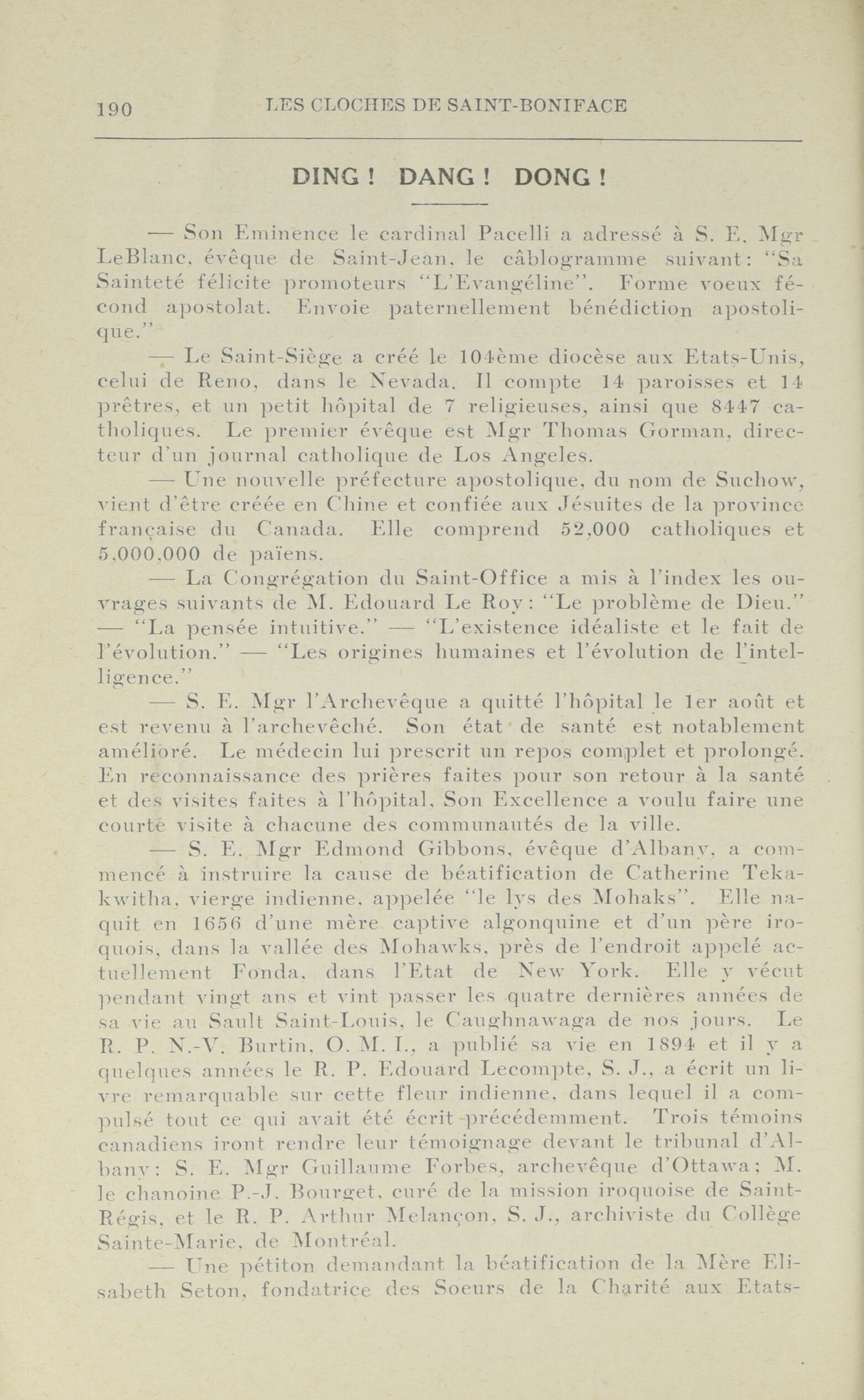 190 LES CLOCHES DE SAINT-BONIFACE

DING ! DANG ! DONG !

— Son Eminence le cardinal Pacelli a adressé à S. E. Mgr LeBlanc, évêque de Saint-Jean, le câblogramme suivant: "Sa Sainteté félicite promoteurs "L'Evangéline". Forme voeux fécond apostolat. Envoie paternellement bénédiction apostolique."

— Le Saint-Siège a créé le 104ème diocèse aux Etats-Unis, celui de Reno, dans le Nevada. Il compte 14 paroisses et 14 prêtres, et un petit hôpital de 7 religieuses, ainsi que 8447 catholiques. Le premier évêque est Mgr Thomas Gorman, directeur d'un journal catholique de Los Angeles.

— Une nouvelle préfecture apostolique, du nom de Suchow, vient d'être créée en Chine et confiée aux Jésuites de la province française du Canada. Elle comprend 52,000 catholiques et 5,000,000 de païens.

— La Congrégation du Saint-Office a mis à l'index les ouvrages suivants de M. Edouard Le Roy: "Le problème de Dieu." — "La pensée intuitive." — "L'existence idéaliste et le fait de l'évolution." — "Les origines humaines et l'évolution de l'intelligence."

— S. E. Mgr l'Archevêque a quitté l'hôpital le 1er août et est revenu à l'archevêché. Son état de santé est notablement amélioré. Le médecin lui prescrit un repos complet et prolongé. En reconnaissance des prières faites pour son retour à la santé et des visites faites à l'hôpital, Son Excellence a voulu faire une courte visite à chacune des communautés de la ville.

— S. E. Mgr Edmond Gibbons, évêque d'Albany, a commencé à instruire la cause de béatification de Catherine Tekakwitha, vierge indienne, appelée "le lys des Mohaks". Elle naquit en 1656 d'une mère captive algonquine et d'un père iroquois, dans la vallée des Mohawks, près de l'endroit appelé actuellement Fonda, dans l'Etat de New York. Elle y vécut pendant vingt ans et vint passer les quatre dernières années de sa vie au Sault Saint-Louis, le Caughnawaga de nos jours. Le R. P. N.-V. Burtin, O. M. I., a publié sa vie en 1894 et il y a quelques années le R. P. Edouard Lecompte, S. J., a écrit un livre remarquable sur cette fleur indienne, dans lequel il a compulsé tout ce qui avait été écrit précédemment. Trois témoins canadiens iront rendre leur témoignage devant le tribunal d'Albany: S. E. Mgr Guillaume Forbes, archevêque d'Ottawa; M. le chanoine P.-J. Bourget, curé de la mission iroquoise de Saint-Régis, et le R. P. Arthur Melançon, S. J., archiviste du Collège Sainte-Marie, de Montréal.

— Une pétiton demandant la béatification de la Mère Elisabeth Seton, fondatrice des Soeurs de la Charité aux Etats-